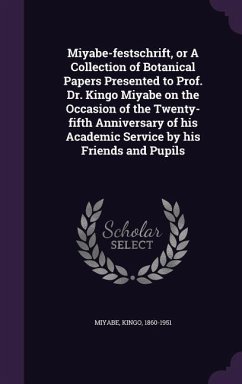 Miyabe-festschrift, or A Collection of Botanical Papers Presented to Prof. Dr. Kingo Miyabe on the Occasion of the Twenty-fifth Anniversary of his Academic Service by his Friends and Pupils

Scholar SELECT

MIYABE, KINGO, 1860-1951